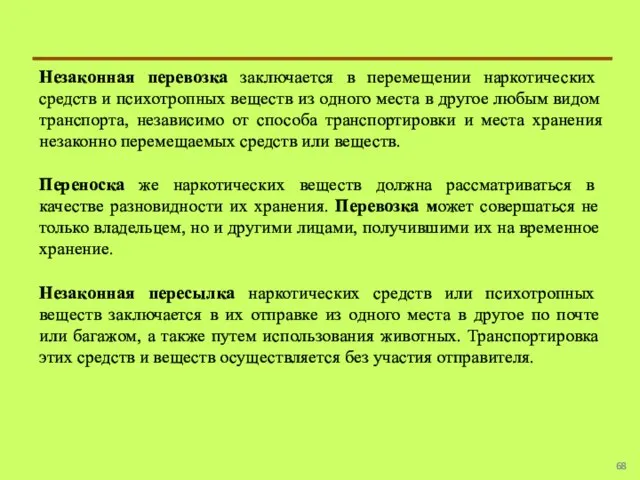 Незаконная перевозка заключается в перемещении наркотических средств и психотропных веществ из одного места в другое любым видом транспорта, независимо от способа транспортировки и места хранения незаконно перемещаемых средств или веществ.

Переноска же наркотических веществ должна рассматриваться в качестве разновидности их хранения. Перевозка может совершаться не только владельцем, но и другими лицами, получившими их на временное хранение.

Незаконная пересылка наркотических средств или психотропных веществ заключается в их отправке из одного места в другое по почте или багажом, а также путем использования животных. Транспортировка этих средств и веществ осуществляется без участия отправителя.

68